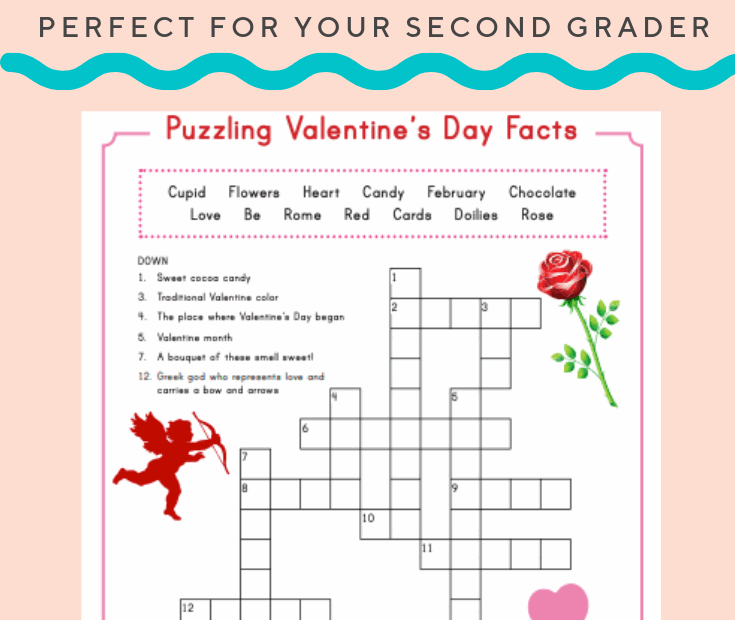 PERFECT FOR YOUR SECOND GRADER

Puzzling Valentine's Day Facts

Cupid Flowers Heart Candy February Chocolate
Love Be Rome Red Cards Doilies Rose

DOWN
1. Sweet cocoa candy
3. Traditional Valentine color
4. The place where Valentine's Day began
5. Valentine month
7. A bouquet of these smell sweet!
12. Greek god who represents love and carries a bow and arrows

1 2 3 4 5 6 7 8 9 10 11 12